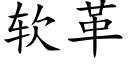 软革